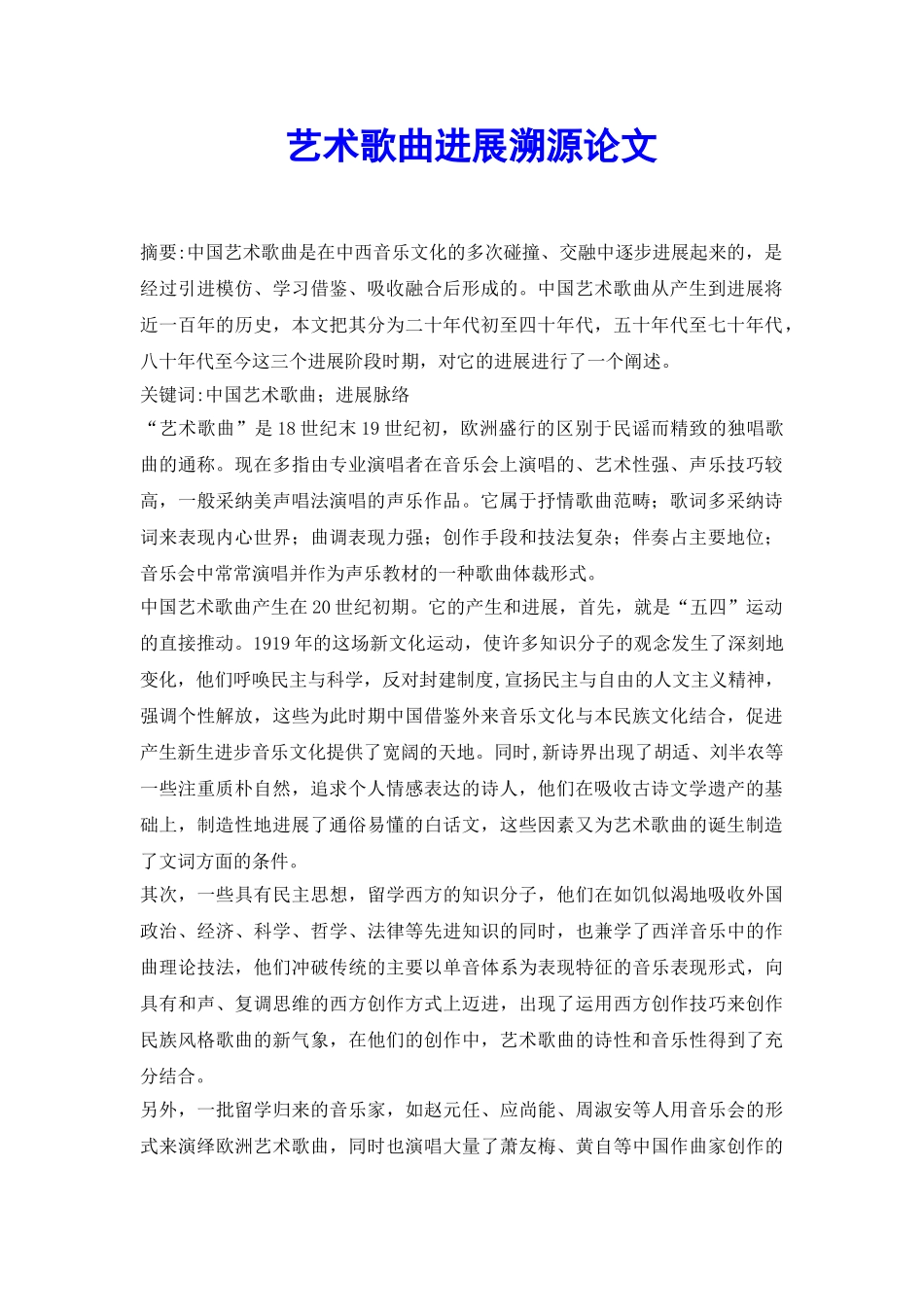 艺术歌曲进展溯源论文

摘要:中国艺术歌曲是在中西音乐文化的多次碰撞、交融中逐步进展起来的，是经过引进模仿、学习借鉴、吸收融合后形成的。中国艺术歌曲从产生到进展将近一百年的历史，本文把其分为二十年代初至四十年代，五十年代至七十年代，八十年代至今这三个进展阶段时期，对它的进展进行了一个阐述。

关键词:中国艺术歌曲；进展脉络

“艺术歌曲”是18世纪末19世纪初，欧洲盛行的区别于民谣而精致的独唱歌曲的通称。现在多指由专业演唱者在音乐会上演唱的、艺术性强、声乐技巧较高，一般采纳美声唱法演唱的声乐作品。它属于抒情歌曲范畴；歌词多采纳诗词来表现内心世界；曲调表现力强；创作手段和技法复杂；伴奏占主要地位；音乐会中常常演唱并作为声乐教材的一种歌曲体裁形式。

中国艺术歌曲产生在20世纪初期。它的产生和进展，首先，就是“五四”运动的直接推动。1919年的这场新文化运动，使许多知识分子的观念发生了深刻地变化，他们呼唤民主与科学，反对封建制度,宣扬民主与自由的人文主义精神，强调个性解放，这些为此时期中国借鉴外来音乐文化与本民族文化结合，促进产生新生进步音乐文化提供了宽阔的天地。同时,新诗界出现了胡适、刘半农等一些注重质朴自然，追求个人情感表达的诗人，他们在吸收古诗文学遗产的基础上，制造性地进展了通俗易懂的白话文，这些因素又为艺术歌曲的诞生制造了文词方面的条件。

其次，一些具有民主思想，留学西方的知识分子，他们在如饥似渴地吸收外国政治、经济、科学、哲学、法律等先进知识的同时，也兼学了西洋音乐中的作曲理论技法，他们冲破传统的主要以单音体系为表现特征的音乐表现形式，向具有和声、复调思维的西方创作方式上迈进，出现了运用西方创作技巧来创作民族风格歌曲的新气象，在他们的创作中，艺术歌曲的诗性和音乐性得到了充分结合。

另外，一批留学归来的音乐家，如赵元任、应尚能、周淑安等人用音乐会的形式来演绎欧洲艺术歌曲，同时也演唱大量了萧友梅、黄自等中国作曲家创作的